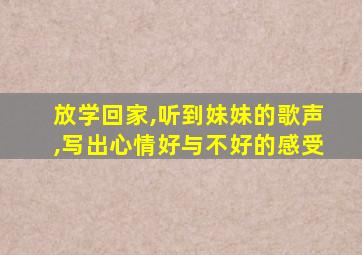 放学回家,听到妹妹的歌声,写出心情好与不好的感受